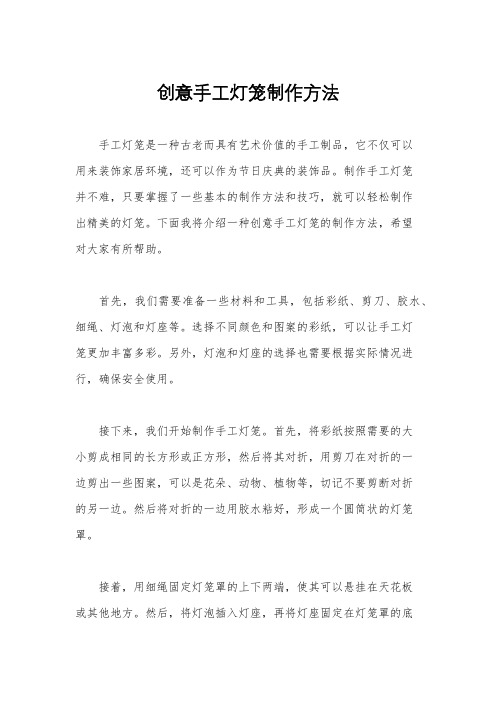 创意手工灯笼制作方法

手工灯笼是一种古老而具有艺术价值的手工制品，它不仅可以用来装饰家居环境，还可以作为节日庆典的装饰品。制作手工灯笼并不难，只要掌握了一些基本的制作方法和技巧，就可以轻松制作出精美的灯笼。下面我将介绍一种创意手工灯笼的制作方法，希望对大家有所帮助。

首先，我们需要准备一些材料和工具，包括彩纸、剪刀、胶水、细绳、灯泡和灯座等。选择不同颜色和图案的彩纸，可以让手工灯笼更加丰富多彩。另外，灯泡和灯座的选择也需要根据实际情况进行，确保安全使用。

接下来，我们开始制作手工灯笼。首先，将彩纸按照需要的大小剪成相同的长方形或正方形，然后将其对折，用剪刀在对折的一边剪出一些图案，可以是花朵、动物、植物等，切记不要剪断对折的另一边。然后将对折的一边用胶水粘好，形成一个圆筒状的灯笼罩。

接着，用细绳固定灯笼罩的上下两端，使其可以悬挂在天花板或其他地方。然后，将灯泡插入灯座，再将灯座固定在灯笼罩的底